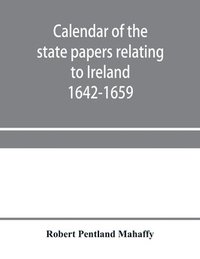 Calendar of the state papers relating to Ireland 1642-1659

Robert Pentland Mahaffy